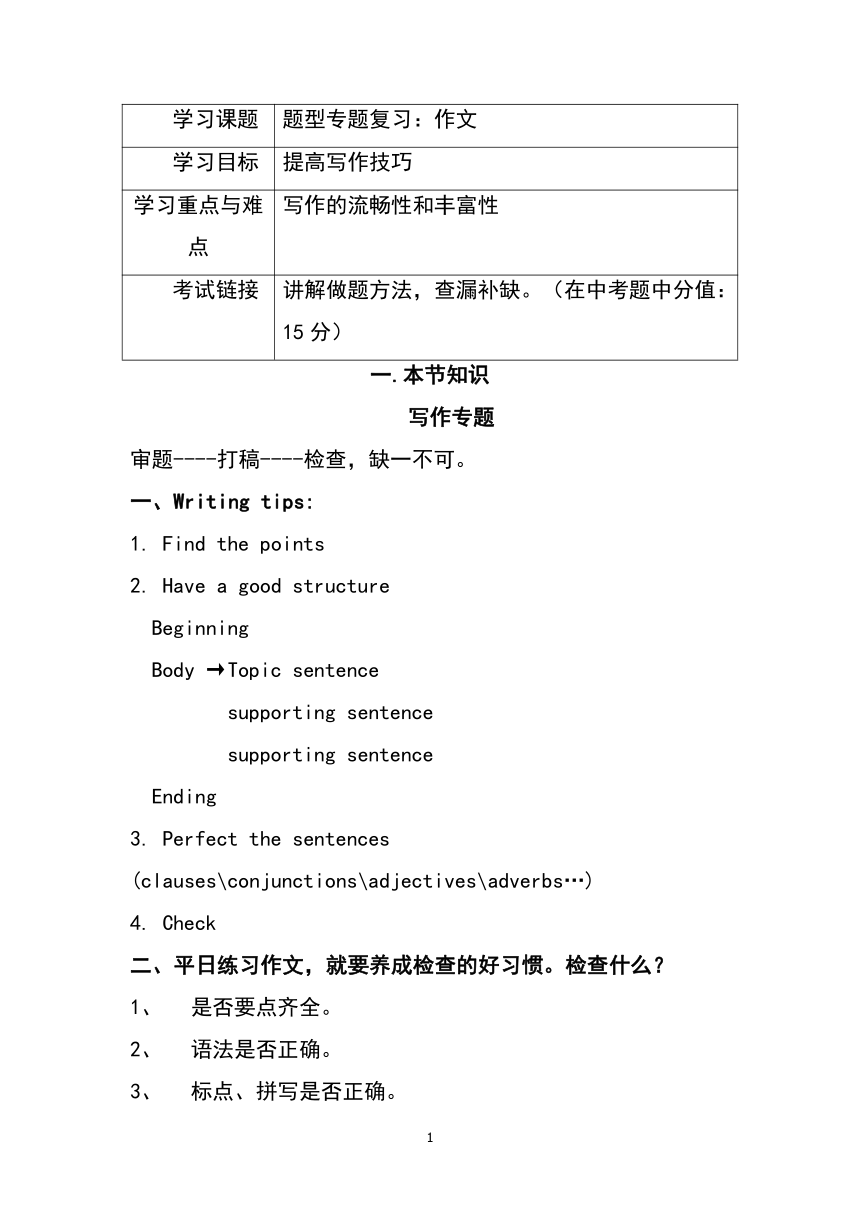 | 学习课题 | 题型专题复习：作文 |
|---|---|
| 学习目标 | 提高写作技巧 |
| 学习重点与难点 | 写作的流畅性和丰富性 |
| 考试链接 | 讲解做题方法，查漏补缺。（在中考题中分值：15 分） |

一.本节知识

写作专题

审题----打稿----检查，缺一不可。

一、Writing tips:

1. Find the points

2. Have a good structure

Beginning

Body →Topic sentence

supporting sentence

supporting sentence

Ending

3. Perfect the sentences

(clauses\conjunctions\adjectives\adverbs…)

4. Check

二、平日练习作文，就要养成检查的好习惯。检查什么？

1、 是否要点齐全。

2、 语法是否正确。

3、 标点、拼写是否正确。

1